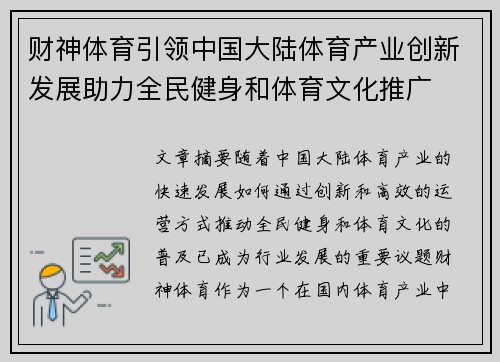 财神体育引领中国大陆体育产业创新发展助力全民健身和体育文化推广

文章摘要随着中国大陆体育产业的快速发展如何通过创新和高效的运营方式推动全民健身和体育文化的普及已成为行业发展的重要议题财神体育作为一个在国内体育产业中